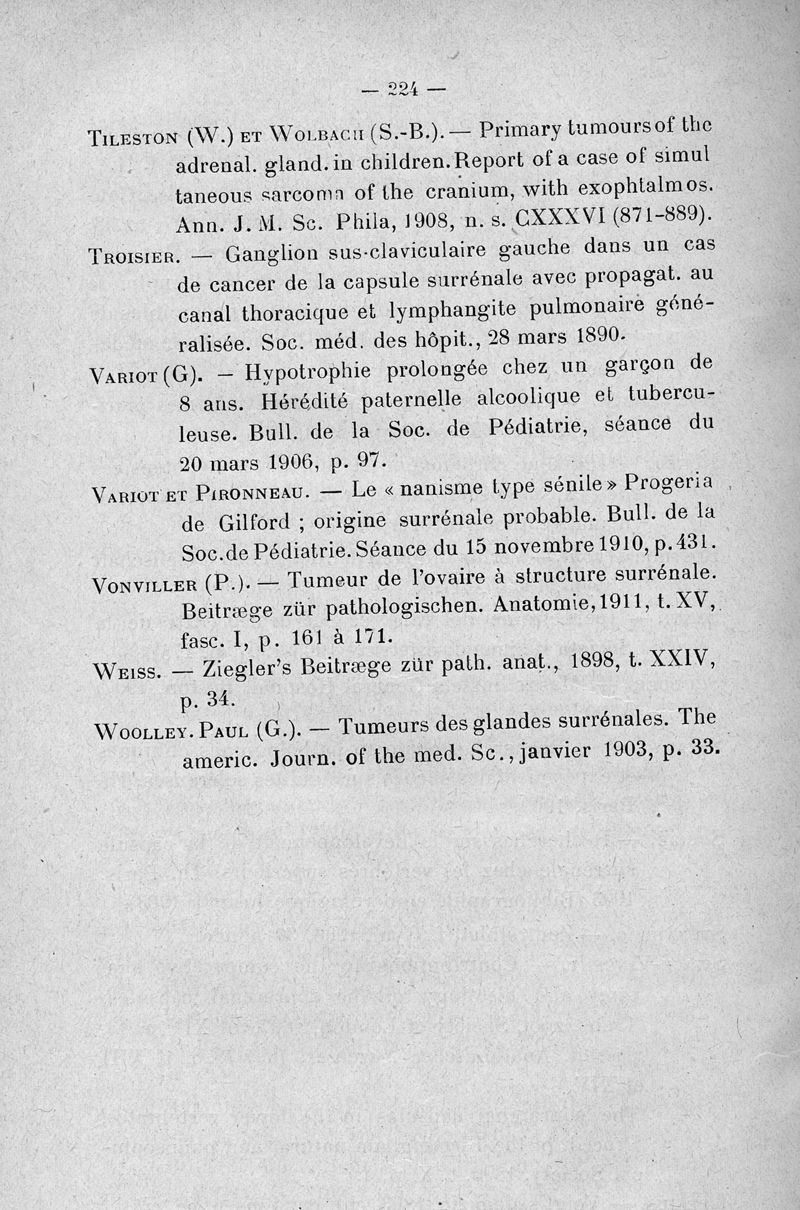 — 224 —

Tileston (W.) et Wolbach (S.-B.). — Primary tumours of the adrenal. gland. in children. Report of a case of simul taneous sarcoma of the cranium, with exophtalmos. Ann. J. M. Sc. Phila, 1908, n. s. CXXXVI (871-889).

Troisier. — Ganglion sus-claviculaire gauche dans un cas de cancer de la capsule surrénale avec propagat. au canal thoracique et lymphangite pulmonaire généralisée. Soc. méd. des hôpit., 28 mars 1890.

Variot (G). — Hypotrophie prolongée chez un garçon de 8 ans. Hérédité paternelle alcoolique et tuberculeuse. Bull. de la Soc. de Pédiatrie, séance du 20 mars 1906, p. 97.

Variot et Pironneau. — Le « nanisme type sénile » Progeria de Gilford ; origine surrénale probable. Bull. de la Soc. de Pédiatrie. Séance du 15 novembre 1910, p. 431.

Vonviller (P.). — Tumeur de l'ovaire à structure surrénale. Beitræge zür pathologischen. Anatomie, 1911, t. XV, fasc. I, p. 161 à 171.

Weiss. — Ziegler's Beitræge zür path. anat., 1898, t. XXIV, p. 34.

Woolley. Paul (G.). — Tumeurs des glandes surrénales. The americ. Journ. of the med. Sc., janvier 1903, p. 33.